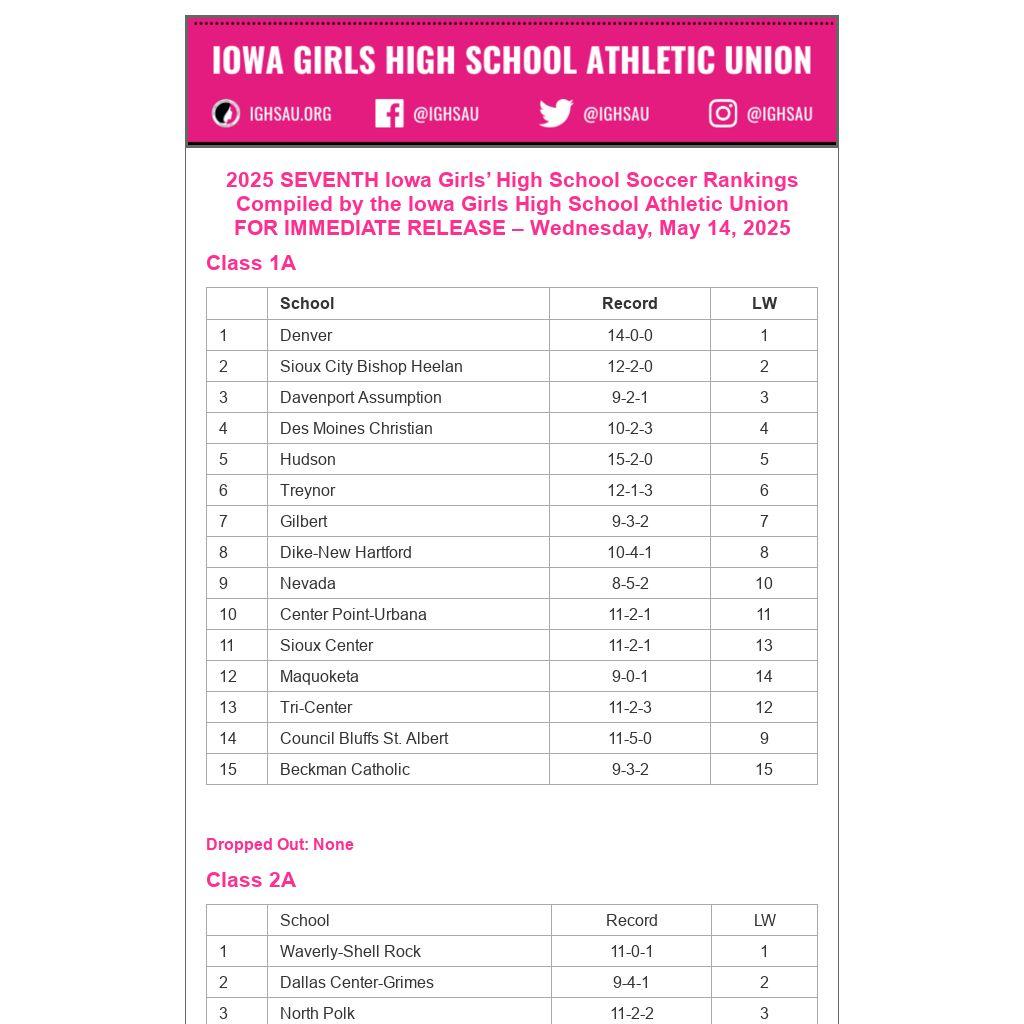 IOWA GIRLS HIGH SCHOOL ATHLETIC UNION

IGHSAU.ORG @IGHSAU @IGHSAU @IGHSAU

2025 SEVENTH Iowa Girls' High School Soccer Rankings
Compiled by the Iowa Girls High School Athletic Union
FOR IMMEDIATE RELEASE – Wednesday, May 14, 2025

Class 1A

| | School | Record | LW |
|---|---|---|---|
| 1 | Denver | 14-0-0 | 1 |
| 2 | Sioux City Bishop Heelan | 12-2-0 | 2 |
| 3 | Davenport Assumption | 9-2-1 | 3 |
| 4 | Des Moines Christian | 10-2-3 | 4 |
| 5 | Hudson | 15-2-0 | 5 |
| 6 | Treynor | 12-1-3 | 6 |
| 7 | Gilbert | 9-3-2 | 7 |
| 8 | Dike-New Hartford | 10-4-1 | 8 |
| 9 | Nevada | 8-5-2 | 10 |
| 10 | Center Point-Urbana | 11-2-1 | 11 |
| 11 | Sioux Center | 11-2-1 | 13 |
| 12 | Maquoketa | 9-0-1 | 14 |
| 13 | Tri-Center | 11-2-3 | 12 |
| 14 | Council Bluffs St. Albert | 11-5-0 | 9 |
| 15 | Beckman Catholic | 9-3-2 | 15 |

Dropped Out: None

Class 2A

| | School | Record | LW |
|---|---|---|---|
| 1 | Waverly-Shell Rock | 11-0-1 | 1 |
| 2 | Dallas Center-Grimes | 9-4-1 | 2 |
| 3 | North Polk | 11-2-2 | 3 |